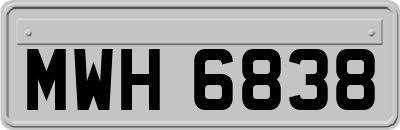 MWH 6838